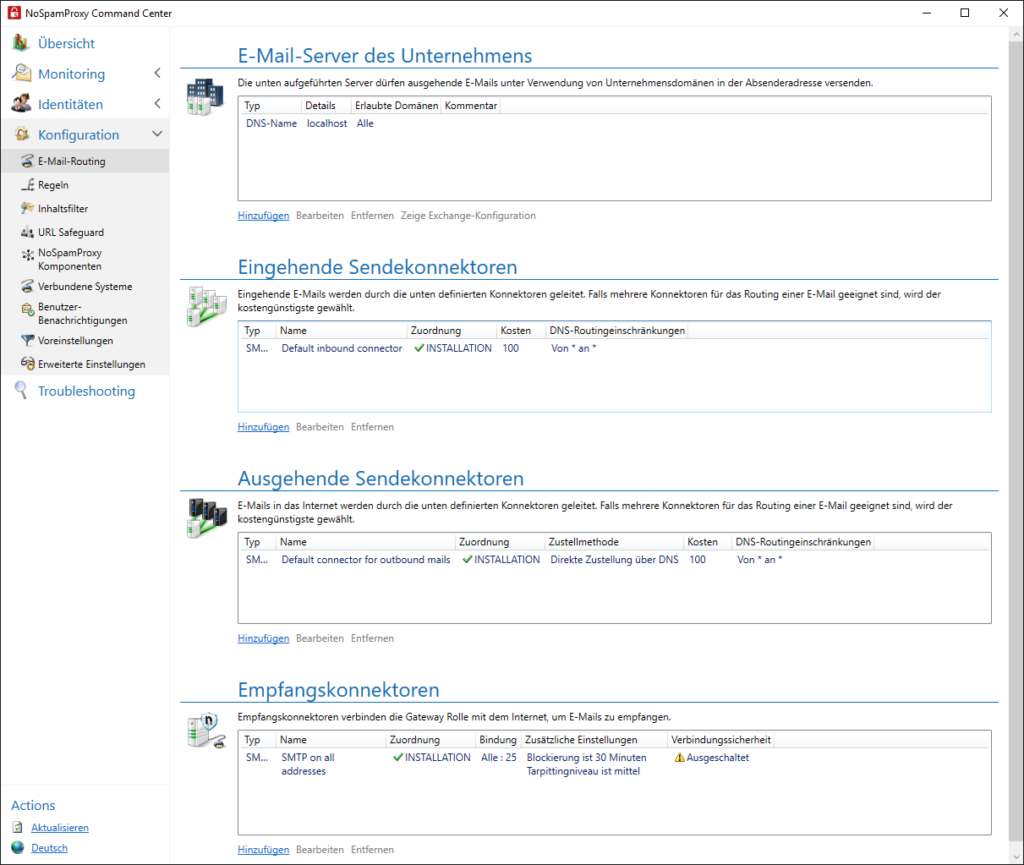 NoSpamProxy Command Center

Übersicht
Monitoring
Identitäten
Konfiguration
E-Mail-Routing
Regeln
Inhaltsfilter
URL Safeguard
NoSpamProxy Komponenten
Verbundene Systeme
Benutzer-Benachrichtigungen
Voreinstellungen
Erweiterte Einstellungen
Troubleshooting

Actions
Aktualisieren
Deutsch

E-Mail-Server des Unternehmens

Die unten aufgeführten Server dürfen ausgehende E-Mails unter Verwendung von Unternehmensdomänen in der Absenderadresse versenden.

| Typ | Details | Erlaubte Domänen | Kommentar |
|---|---|---|---|
| DNS-Name | localhost | Alle | |

Hinzufügen Bearbeiten Entfernen Zeige Exchange-Konfiguration

Eingehende Sendekonnektoren

Eingehende E-Mails werden durch die unten definierten Konnektoren geleitet. Falls mehrere Konnektoren für das Routing einer E-Mail geeignet sind, wird der kostengünstigste gewählt.

| Typ | Name | Zuordnung | Kosten | DNS-Routingeinschränkungen |
|---|---|---|---|---|
| SM... | Default inbound connector | INSTALLATION | 100 | Von * an * |

Hinzufügen Bearbeiten Entfernen

Ausgehende Sendekonnektoren

E-Mails in das Internet werden durch die unten definierten Konnektoren geleitet. Falls mehrere Konnektoren für das Routing einer E-Mail geeignet sind, wird der kostengünstigste gewählt.

| Typ | Name | Zuordnung | Zustellmethode | Kosten | DNS-Routingeinschränkungen |
|---|---|---|---|---|---|
| SM... | Default connector for outbound mails | INSTALLATION | Direkte Zustellung über DNS | 100 | Von * an * |

Hinzufügen Bearbeiten Entfernen

Empfangskonnektoren

Empfangskonnektoren verbinden die Gateway Rolle mit dem Internet, um E-Mails zu empfangen.

| Typ | Name | Zuordnung | Bindung | Zusätzliche Einstellungen | Verbindungssicherheit |
|---|---|---|---|---|---|
| SM... | SMTP on all addresses | INSTALLATION | Alle : 25 | Blockierung ist 30 Minuten Tarpittingniveau ist mittel | Ausgeschaltet |

Hinzufügen Bearbeiten Entfernen